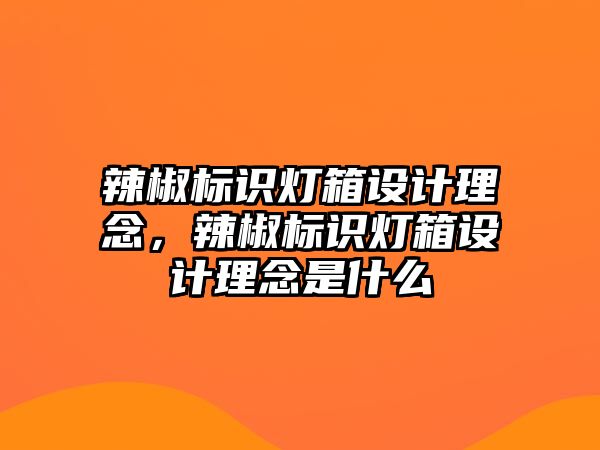 辣椒标识灯箱设计理念，辣椒标识灯箱设计理念是什么